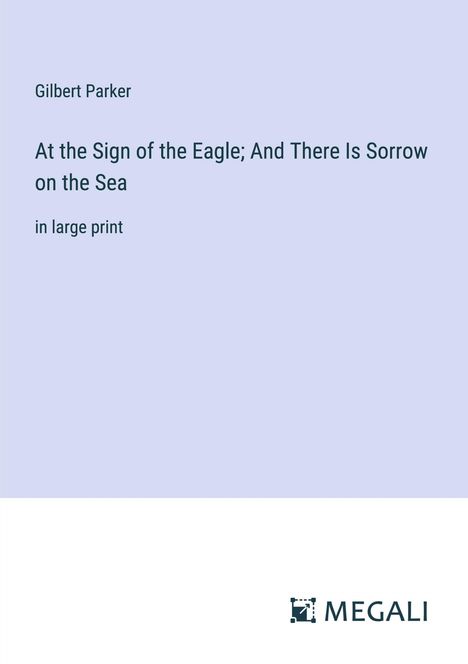 Gilbert Parker

At the Sign of the Eagle; And There Is Sorrow on the Sea

in large print

MEGALI